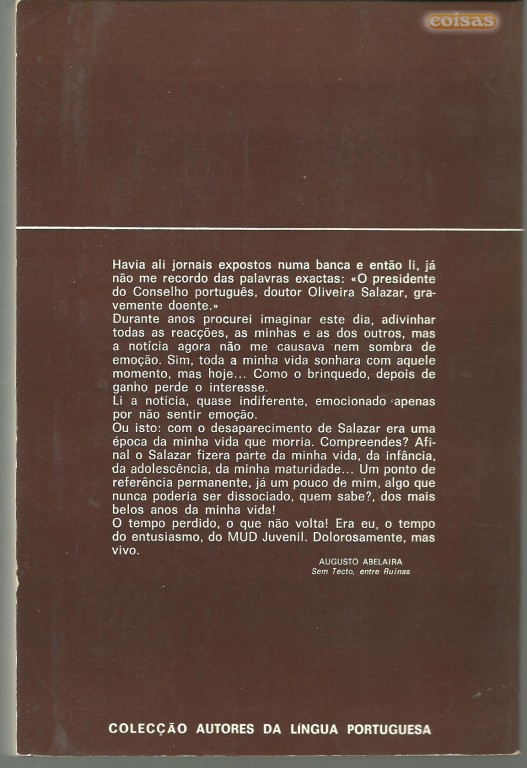 coisas

Havia ali jornais expostos numa banca e então li, já não me recordo das palavras exactas: «O presidente do Conselho português, doutor Oliveira Salazar, gravemente doente.»
Durante anos procurei imaginar este dia, adivinhar todas as reacções, as minhas e as dos outros, mas a notícia agora não me causava nem sombra de emoção. Sim, toda a minha vida sonhara com aquele momento, mas hoje... Como o brinquedo, depois de ganho perde o interesse.
Li a notícia, quase indiferente, emocionado apenas por não sentir emoção.
Ou isto: com o desaparecimento de Salazar era uma época da minha vida que morria. Compreendes? Afinal o Salazar fizera parte da minha vida, da infância, da adolescência, da minha maturidade... Um ponto de referência permanente, já um pouco de mim, algo que nunca poderia ser dissociado, quem sabe?, dos mais belos anos da minha vida!
O tempo perdido, o que não volta! Era eu, o tempo do entusiasmo, do MUD Juvenil. Dolorosamente, mas vivo.

AUGUSTO ABELAIRA
Sem Tecto, entre Ruínas

COLECÇÃO AUTORES DA LÍNGUA PORTUGUESA